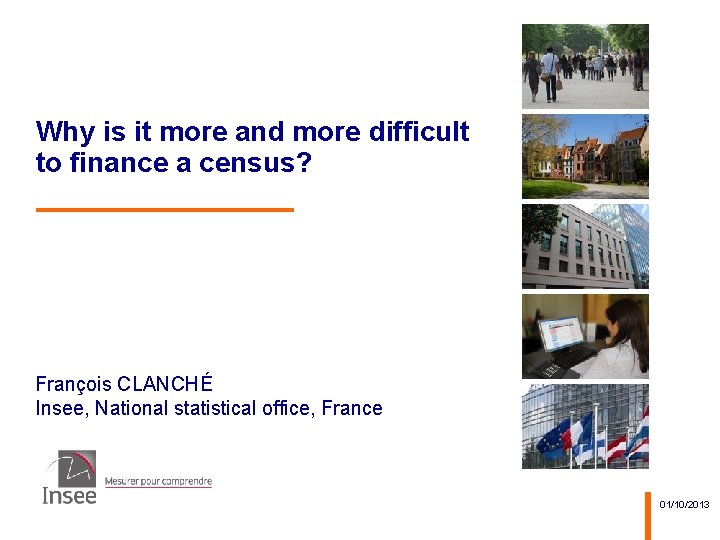 Why is it more and more difficult to finance a census?

François CLANCHÉ
Insee, National statistical office, France

Insee
Mesurer pour comprendre

01/10/2013